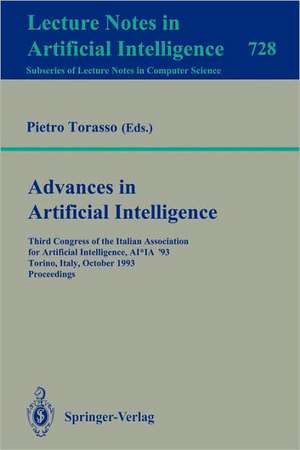 Lecture Notes in
Artificial Intelligence 728
Subseries of Lecture Notes in Computer Science

Pietro Torasso (Eds.)

Advances in
Artificial Intelligence

Third Congress of the Italian Association for Artificial Intelligence, AI*IA '93
Torino, Italy, October 1993
Proceedings

Springer-Verlag